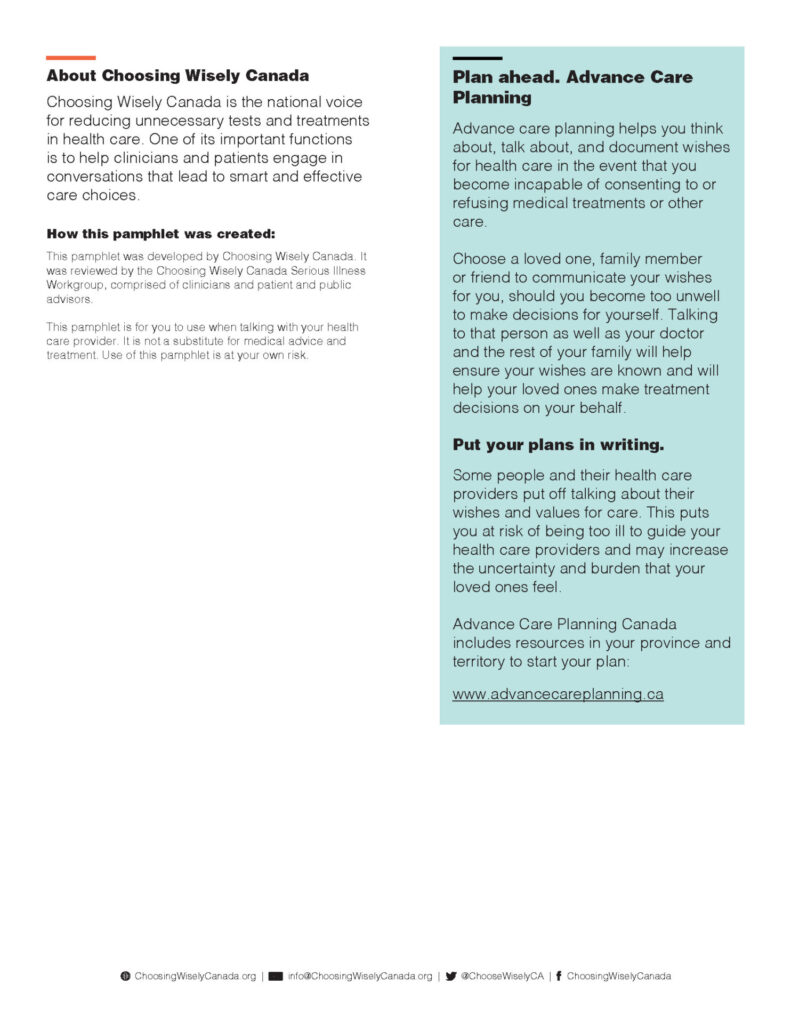 About Choosing Wisely Canada

Choosing Wisely Canada is the national voice for reducing unnecessary tests and treatments in health care. One of its important functions is to help clinicians and patients engage in conversations that lead to smart and effective care choices.

How this pamphlet was created:

This pamphlet was developed by Choosing Wisely Canada. It was reviewed by the Choosing Wisely Canada Serious Illness Workgroup, comprised of clinicians and patient and public advisors.

This pamphlet is for you to use when talking with your health care provider. It is not a substitute for medical advice and treatment. Use of this pamphlet is at your own risk.

Plan ahead. Advance Care Planning

Advance care planning helps you think about, talk about, and document wishes for health care in the event that you become incapable of consenting to or refusing medical treatments or other care.

Choose a loved one, family member or friend to communicate your wishes for you, should you become too unwell to make decisions for yourself. Talking to that person as well as your doctor and the rest of your family will help ensure your wishes are known and will help your loved ones make treatment decisions on your behalf.

Put your plans in writing.

Some people and their health care providers put off talking about their wishes and values for care. This puts you at risk of being too ill to guide your health care providers and may increase the uncertainty and burden that your loved ones feel.

Advance Care Planning Canada includes resources in your province and territory to start your plan:

www.advancecareplanning.ca

ChoosingWiselyCanada.org | info@ChoosingWiselyCanada.org | @ChooseWiselyCA | ChoosingWiselyCanada